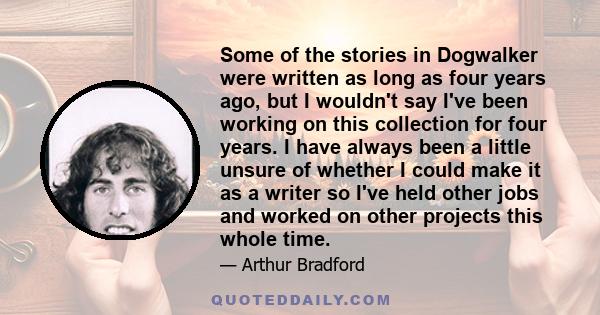 Some of the stories in Dogwalker were written as long as four years ago, but I wouldn't say I've been working on this collection for four years. I have always been a little unsure of whether I could make it as a writer so I've held other jobs and worked on other projects this whole time.

— Arthur Bradford

QUOTEDDAILY.COM